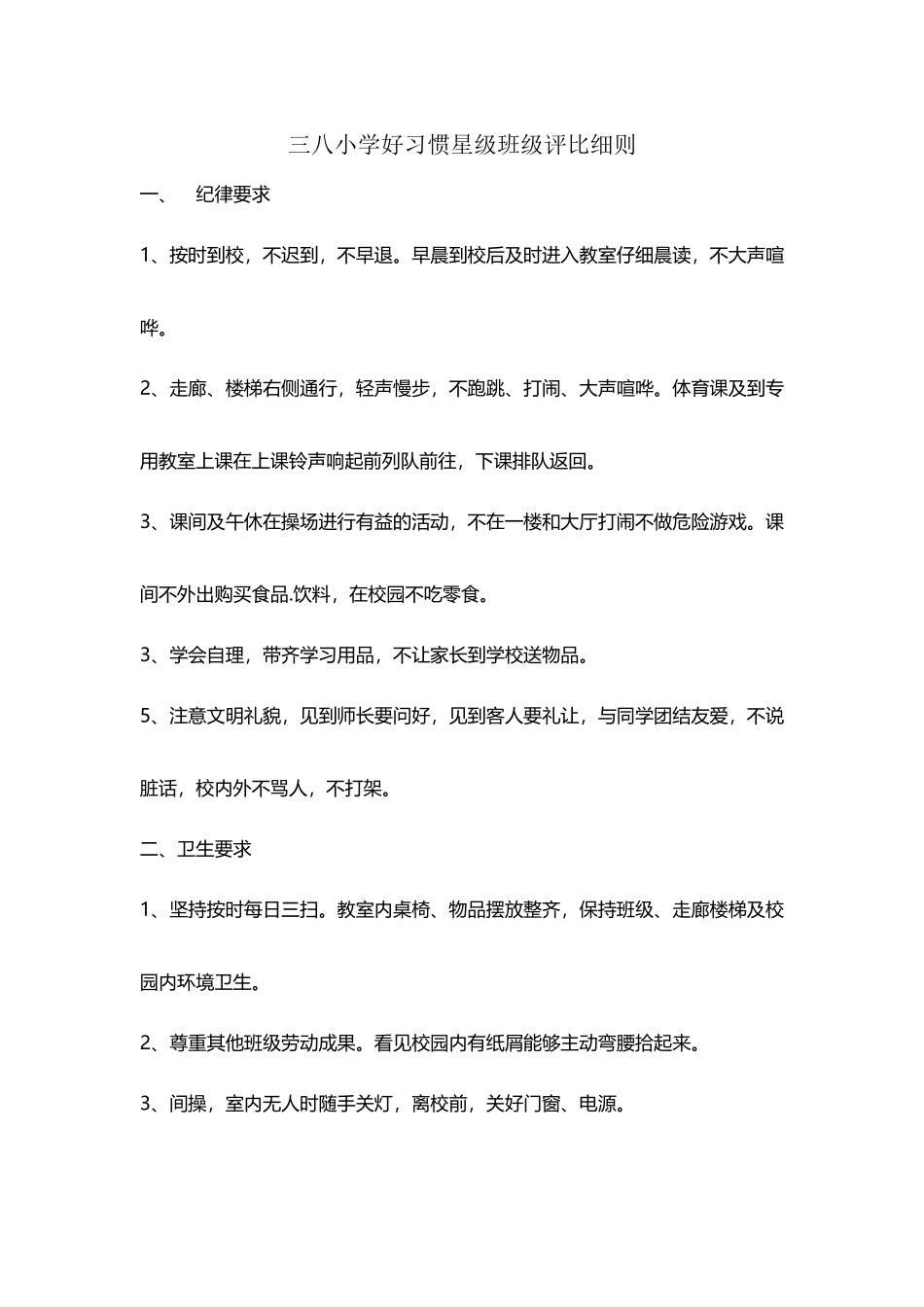 三八小学好习惯星级班级评比细则

一、 纪律要求

1、按时到校，不迟到，不早退。早晨到校后及时进入教室仔细晨读，不大声喧哗。

2、走廊、楼梯右侧通行，轻声慢步，不跑跳、打闹、大声喧哗。体育课及到专用教室上课在上课铃声响起前列队前往，下课排队返回。

3、课间及午休在操场进行有益的活动，不在一楼和大厅打闹不做危险游戏。课间不外出购买食品.饮料，在校园不吃零食。

3、学会自理，带齐学习用品，不让家长到学校送物品。

5、注意文明礼貌，见到师长要问好，见到客人要礼让，与同学团结友爱，不说脏话，校内外不骂人，不打架。

二、卫生要求

1、坚持按时每日三扫。教室内桌椅、物品摆放整齐，保持班级、走廊楼梯及校园内环境卫生。

2、尊重其他班级劳动成果。看见校园内有纸屑能够主动弯腰拾起来。

3、间操，室内无人时随手关灯，离校前，关好门窗、电源。